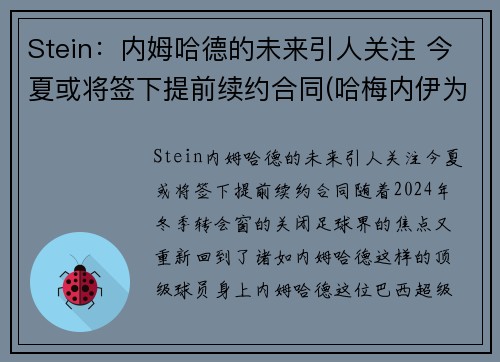 Stein：内姆哈德的未来引人关注 今夏或将签下提前续约合同(哈梅内伊为

Stein内姆哈德的未来引人关注今夏或将签下提前续约合同随着2024年冬季转会窗的关闭足球界的焦点又重新回到了诸如内姆哈德这样的顶级球员身上内姆哈德这位巴西超级